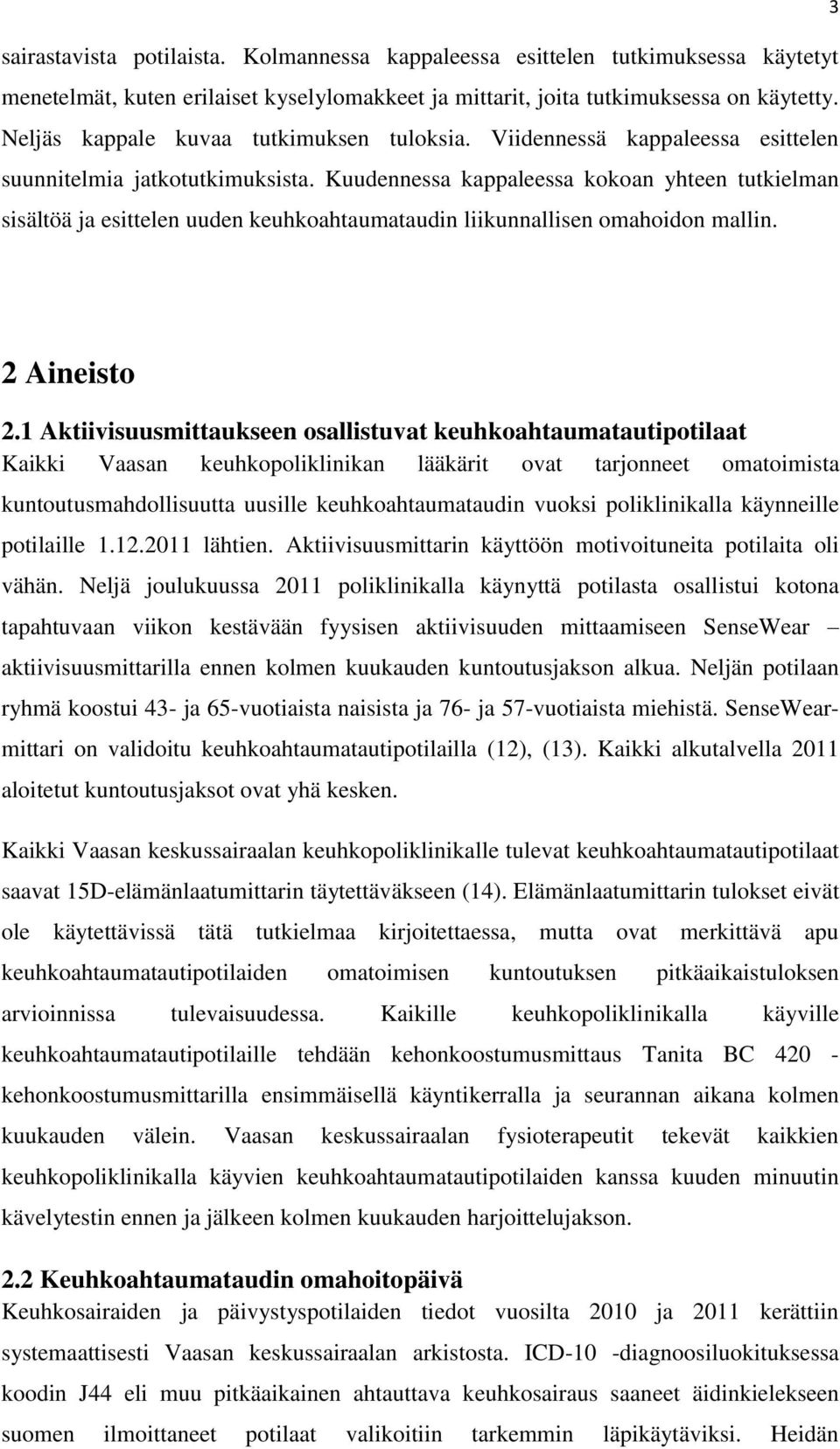 3

sairastavista potilaista. Kolmannessa kappaleessa esittelen tutkimuksessa käytetyt menetelmät, kuten erilaiset kyselylomakkeet ja mittarit, joita tutkimuksessa on käytetty. Neljäs kappale kuvaa tutkimuksen tuloksia. Viidennessä kappaleessa esittelen suunnitelmia jatkotutkimuksista. Kuudennessa kappaleessa kokoan yhteen tutkielman sisältöä ja esittelen uuden keuhkoahtaumataudin liikunnallisen omahoidon mallin.

2 Aineisto

2.1 Aktiivisuusmittaukseen osallistuvat keuhkoahtaumatautipotilaat

Kaikki Vaasan keuhkopoliklinikan lääkärit ovat tarjonneet omatoimista kuntoutusmahdollisuutta uusille keuhkoahtaumataudin vuoksi poliklinikalla käynneille potilaille 1.12.2011 lähtien. Aktiivisuusmittarin käyttöön motivoituneita potilaita oli vähän. Neljä joulukuussa 2011 poliklinikalla käynyttä potilasta osallistui kotona tapahtuvaan viikon kestävään fyysisen aktiivisuuden mittaamiseen SenseWear – aktiivisuusmittarilla ennen kolmen kuukauden kuntoutusjakson alkua. Neljän potilaan ryhmä koostui 43- ja 65-vuotiaista naisista ja 76- ja 57-vuotiaista miehistä. SenseWear-mittari on validoitu keuhkoahtaumatautipotilailla (12), (13). Kaikki alkutalvella 2011 aloitetut kuntoutusjaksot ovat yhä kesken.

Kaikki Vaasan keskussairaalan keuhkopoliklinikalle tulevat keuhkoahtaumatautipotilaat saavat 15D-elämänlaatumittarin täytettäväkseen (14). Elämänlaatumittarin tulokset eivät ole käytettävissä tätä tutkielmaa kirjoitettaessa, mutta ovat merkittävä apu keuhkoahtaumatautipotilaiden omatoimisen kuntoutuksen pitkäaikaistuloksen arvioinnissa tulevaisuudessa. Kaikille keuhkopoliklinikalla käyville keuhkoahtaumatautipotilaille tehdään kehonkoostumusmittaus Tanita BC 420 - kehonkoostumusmittarilla ensimmäisellä käyntikerralla ja seurannan aikana kolmen kuukauden välein. Vaasan keskussairaalan fysioterapeutit tekevät kaikkien keuhkopoliklinikalla käyvien keuhkoahtaumatautipotilaiden kanssa kuuden minuutin kävelytestin ennen ja jälkeen kolmen kuukauden harjoittelujakson.

2.2 Keuhkoahtaumataudin omahoitopäivä

Keuhkosairaiden ja päivystyspotilaiden tiedot vuosilta 2010 ja 2011 kerättiin systemaattisesti Vaasan keskussairaalan arkistosta. ICD-10 -diagnoosiluokituksessa koodin J44 eli muu pitkäaikainen ahtauttava keuhkosairaus saaneet äidinkielekseen suomen ilmoittaneet potilaat valikoitiin tarkemmin läpikäytäviksi. Heidän